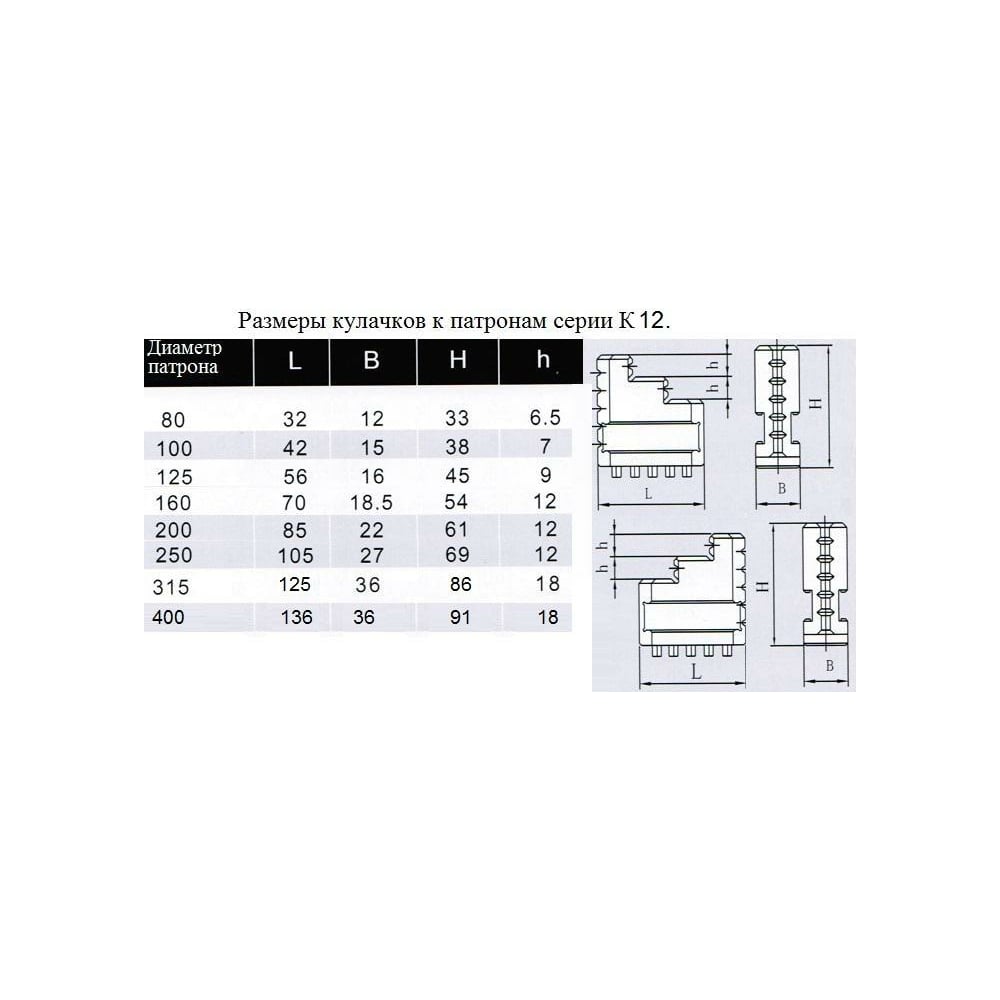 Размеры кулачков к патронам серии К 12.

| Диаметр патрона | L | B | H | h |
|---|---|---|---|---|
| 80 | 32 | 12 | 33 | 6.5 |
| 100 | 42 | 15 | 38 | 7 |
| 125 | 56 | 16 | 45 | 9 |
| 160 | 70 | 18.5 | 54 | 12 |
| 200 | 85 | 22 | 61 | 12 |
| 250 | 105 | 27 | 69 | 12 |
| 315 | 125 | 36 | 86 | 18 |
| 400 | 136 | 36 | 91 | 18 |

h
h
H
L
B
h
h
h
H
L
B